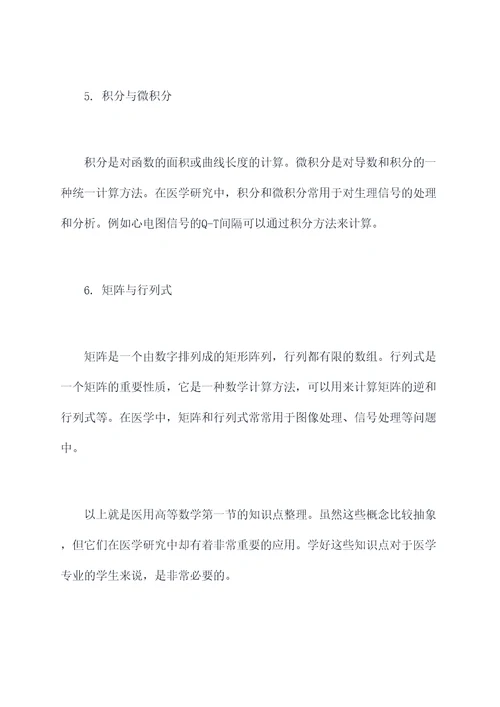 5. 积分与微积分

积分是对函数的面积或曲线长度的计算。微积分是对导数和积分的一种统一计算方法。在医学研究中，积分和微积分常用于对生理信号的处理和分析。例如心电图信号的Q-T间隔可以通过积分方法来计算。

6. 矩阵与行列式

矩阵是一个由数字排列成的矩形阵列，行列都有限的数组。行列式是一个矩阵的重要性质，它是一种数学计算方法，可以用来计算矩阵的逆和行列式等。在医学中，矩阵和行列式常常用于图像处理、信号处理等问题中。

以上就是医用高等数学第一节的知识点整理。虽然这些概念比较抽象，但它们在医学研究中却有着非常重要的应用。学好这些知识点对于医学专业的学生来说，是非常必要的。